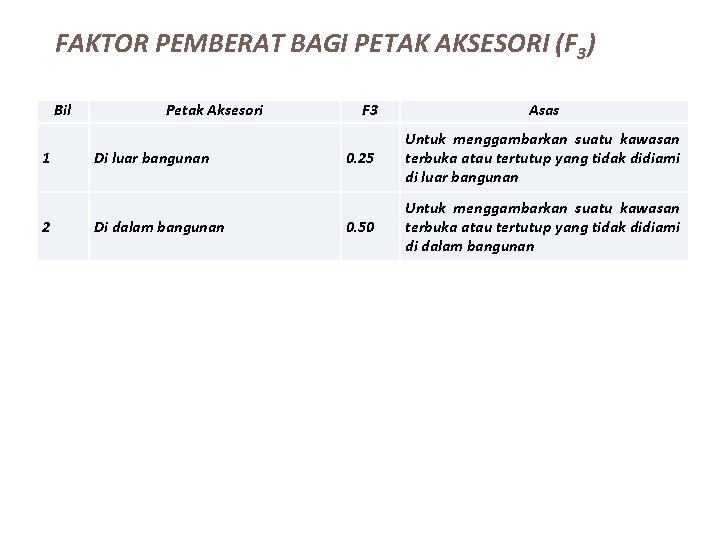 FAKTOR PEMBERAT BAGI PETAK AKSESORI ($F_3$)

| Bil | Petak Aksesori | F3 | Asas |
|---|---|---|---|
| 1 | Di luar bangunan | 0.25 | Untuk menggambarkan suatu kawasan terbuka atau tertutup yang tidak didiami di luar bangunan |
| 2 | Di dalam bangunan | 0.50 | Untuk menggambarkan suatu kawasan terbuka atau tertutup yang tidak didiami di dalam bangunan |